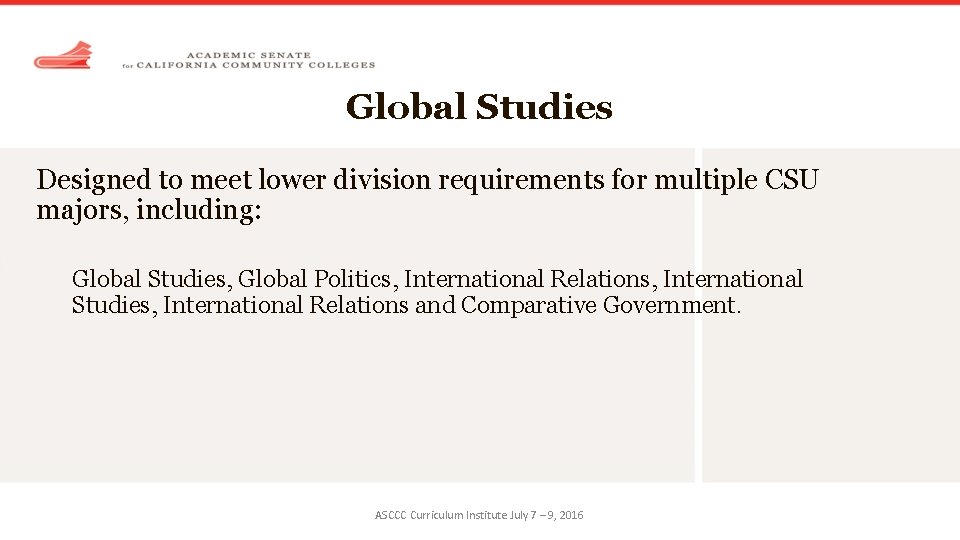 ACADEMIC SENATE
for CALIFORNIA COMMUNITY COLLEGES

Global Studies

Designed to meet lower division requirements for multiple CSU majors, including:

Global Studies, Global Politics, International Relations, International Studies, International Relations and Comparative Government.

ASCCC Curriculum Institute July 7 –9, 2016